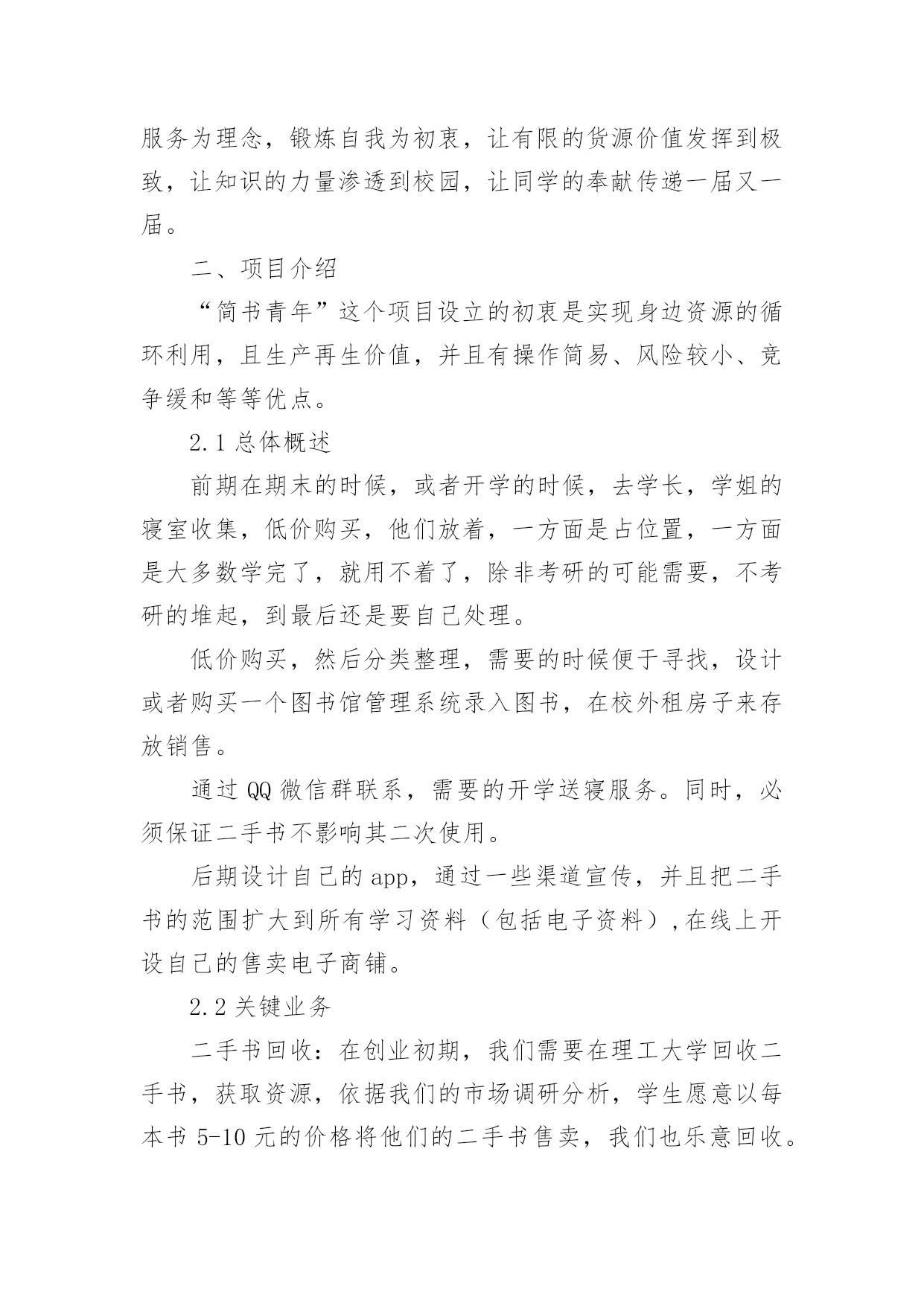 服务为理念，锻炼自我为初衷，让有限的货源价值发挥到极致，让知识的力量渗透到校园，让同学的奉献传递一届又一届。

二、项目介绍

“简书青年”这个项目设立的初衷是实现身边资源的循环利用，且生产再生价值，并且有操作简易、风险较小、竞争缓和等等优点。

2.1 总体概述

前期在期末的时候，或者开学的时候，去学长，学姐的寝室收集，低价购买，他们放着，一方面是占位置，一方面是大多数学完了，就用不着了，除非考研的可能需要，不考研的堆起，到最后还是要自己处理。

低价购买，然后分类整理，需要的时候便于寻找，设计或者购买一个图书馆管理系统录入图书，在校外租房子来存放销售。

通过 QQ 微信群联系，需要的开学送寝服务。同时，必须保证二手书不影响其二次使用。

后期设计自己的 app，通过一些渠道宣传，并且把二手书的范围扩大到所有学习资料（包括电子资料）,在线上开设自己的售卖电子商铺。

2.2 关键业务

二手书回收：在创业初期，我们需要在理工大学回收二手书，获取资源，依据我们的市场调研分析，学生愿意以每本书 5-10 元的价格将他们的二手书售卖，我们也乐意回收。